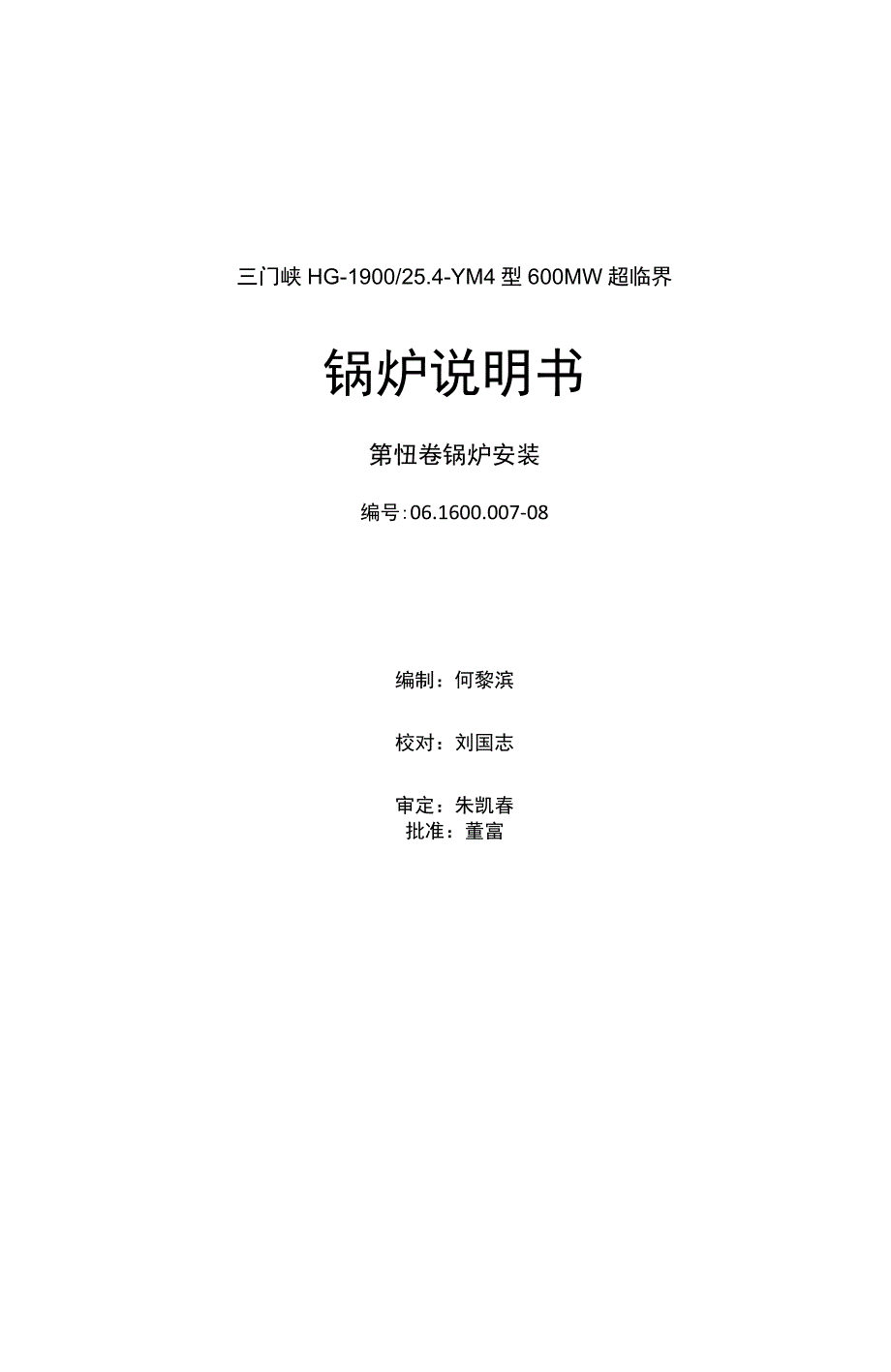 三门峡 HG-1900/25.4-YM4 型 600MW 超临界

锅炉说明书

第忸卷锅炉安装

编号:06.1600.007-08

编制：何黎滨

校对：刘国志

审定：朱凯春
批准：董富